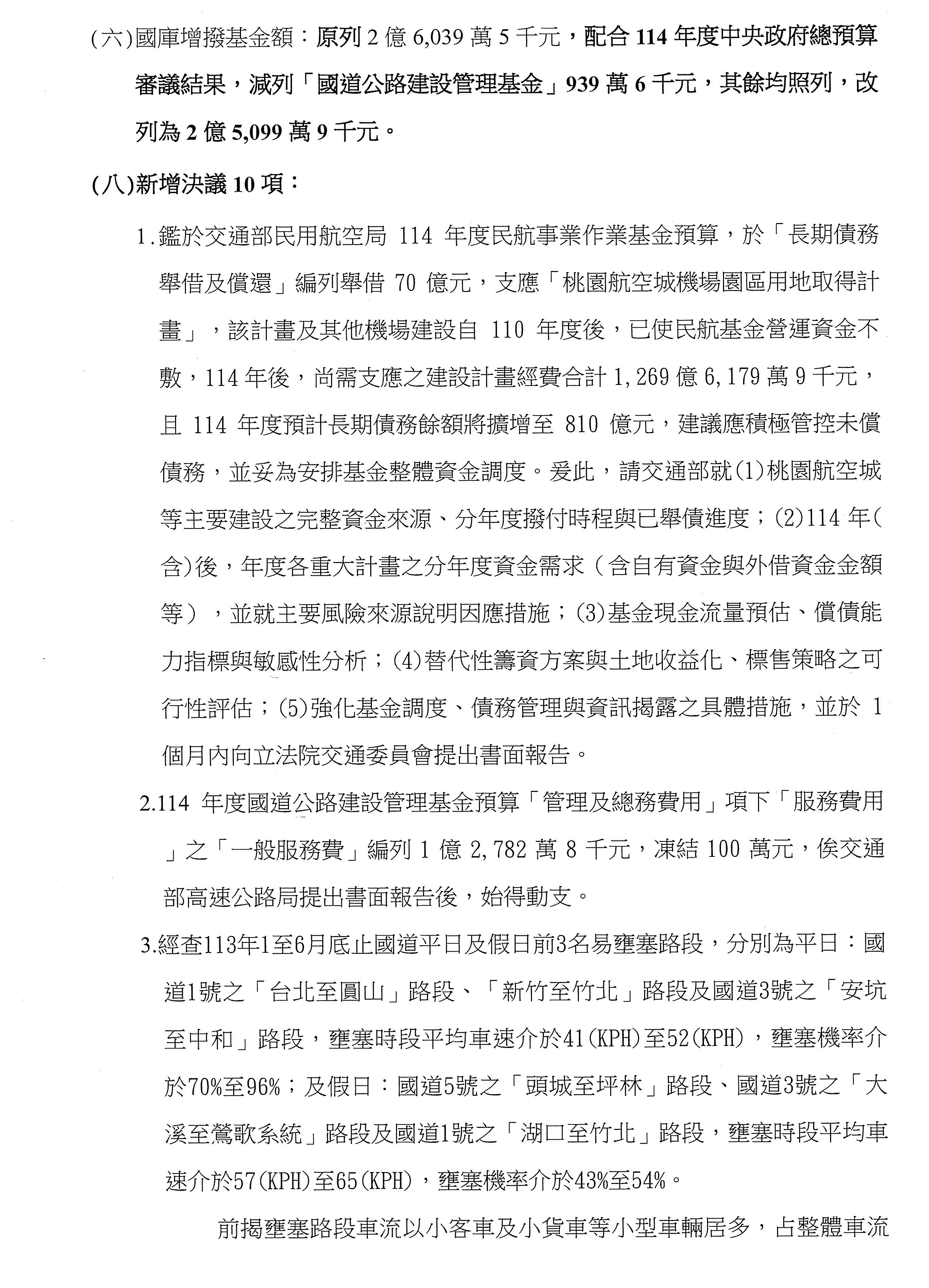 (六)國庫增撥基金額：原列 2 億 6,039 萬 5 千元，配合 114 年度中央政府總預算審議結果，減列「國道公路建設管理基金」939 萬 6 千元，其餘均照列，改列為 2 億 5,099 萬 9 千元。

(八)新增決議 10 項：

1.鑑於交通部民用航空局 114 年度民航事業作業基金預算，於「長期債務舉借及償還」編列舉借 70 億元，支應「桃園航空城機場園區用地取得計畫」，該計畫及其他機場建設自 110 年度後，已使民航基金營運資金不敷，114 年後，尚需支應之建設計畫經費合計 1,269 億 6,179 萬 9 千元，且 114 年度預計長期債務餘額將擴增至 810 億元，建議應積極管控未償債務，並妥為安排基金整體資金調度。爰此，請交通部就(1)桃園航空城等主要建設之完整資金來源、分年度撥付時程與已舉債進度；(2)114 年(含)後，年度各重大計畫之分年度資金需求（含自有資金與外借資金金額等），並就主要風險來源說明因應措施；(3)基金現金流量預估、償債能力指標與敏感性分析；(4)替代性籌資方案與土地收益化、標售策略之可行性評估；(5)強化基金調度、債務管理與資訊揭露之具體措施，並於 1 個月內向立法院交通委員會提出書面報告。

2.114 年度國道公路建設管理基金預算「管理及總務費用」項下「服務費用」之「一般服務費」編列 1 億 2,782 萬 8 千元，凍結 100 萬元，俟交通部高速公路局提出書面報告後，始得動支。

3.經查113年1至6月底止國道平日及假日前3名易壅塞路段，分別為平日：國道1號之「台北至圓山」路段、「新竹至竹北」路段及國道3號之「安坑至中和」路段，壅塞時段平均車速介於41(KPH)至52(KPH)，壅塞機率介於70%至96%；及假日：國道5號之「頭城至坪林」路段、國道3號之「大溪至鶯歌系統」路段及國道1號之「湖口至竹北」路段，壅塞時段平均車速介於57(KPH)至65(KPH)，壅塞機率介於43%至54%。

前揭壅塞路段車流以小客車及小貨車等小型車輛居多，占整體車流